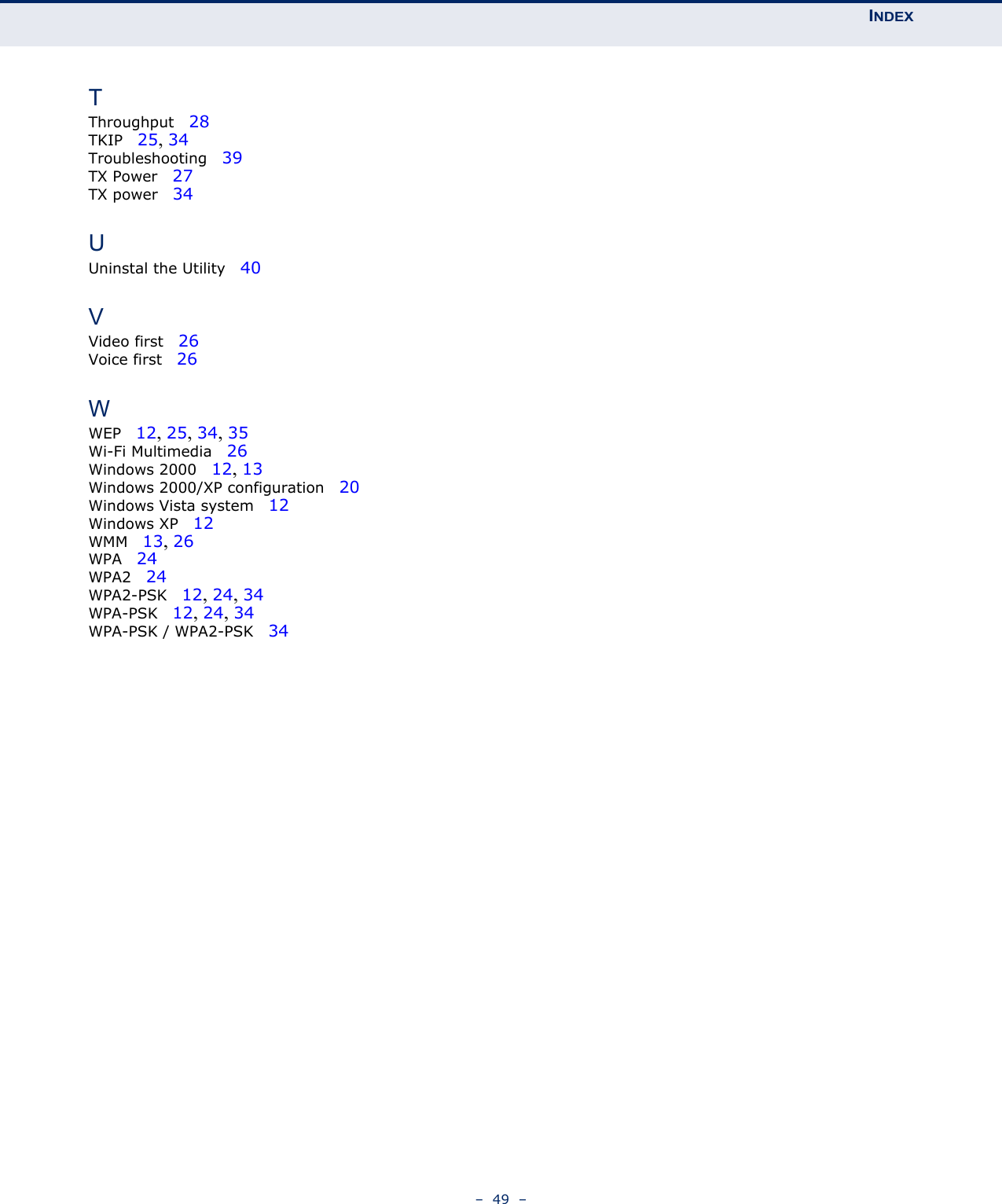 INDEX

T
Throughput 28
TKIP 25, 34
Troubleshooting 39
TX Power 27
TX power 34

U
Uninstal the Utility 40

V
Video first 26
Voice first 26

W
WEP 12, 25, 34, 35
Wi-Fi Multimedia 26
Windows 2000 12, 13
Windows 2000/XP configuration 20
Windows Vista system 12
Windows XP 12
WMM 13, 26
WPA 24
WPA2 24
WPA2-PSK 12, 24, 34
WPA-PSK 12, 24, 34
WPA-PSK / WPA2-PSK 34

– 49 –